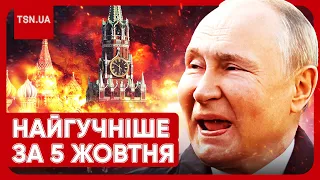 TSN.UA

НАЙГУЧНІШЕ
ЗА 5 ЖОВТНЯ